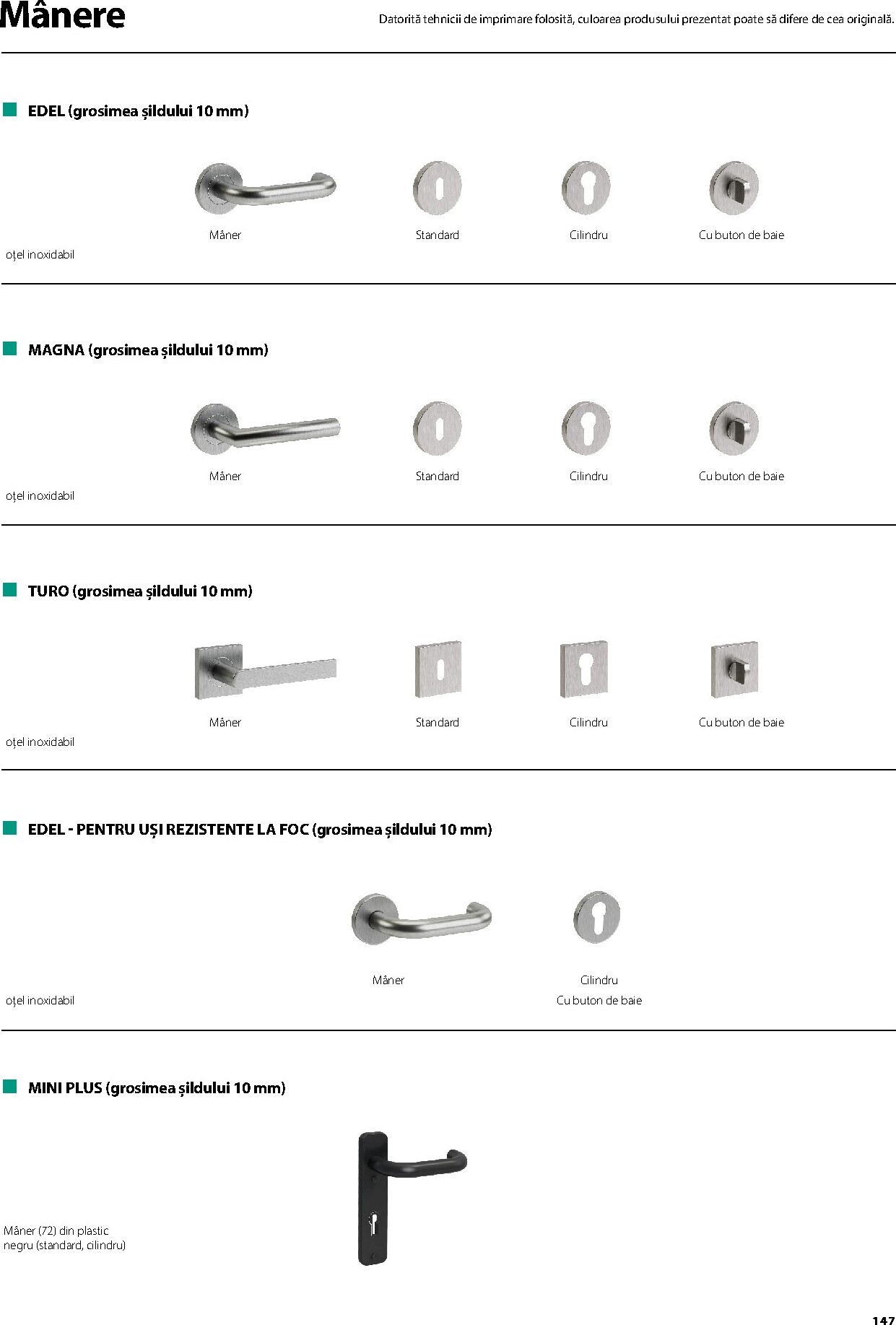 Mânere

Datorită tehnicii de imprimare folosită, culoarea produsului prezentat poate să difere de cea originală.

EDEL (grosimea șildului 10 mm)

Mâner

Standard

Cilindru

Cu buton de baie

oțel inoxidabil

MAGNA (grosimea șildului 10 mm)

Mâner

Standard

Cilindru

Cu buton de baie

oțel inoxidabil

TURO (grosimea șildului 10 mm)

Mâner

Standard

Cilindru

Cu buton de baie

oțel inoxidabil

EDEL - PENTRU UȘI REZISTENTE LA FOC (grosimea șildului 10 mm)

Mâner

Cilindru
Cu buton de baie

oțel inoxidabil

MINI PLUS (grosimea șildului 10 mm)

Mâner (72) din plastic negru (standard, cilindru)

147